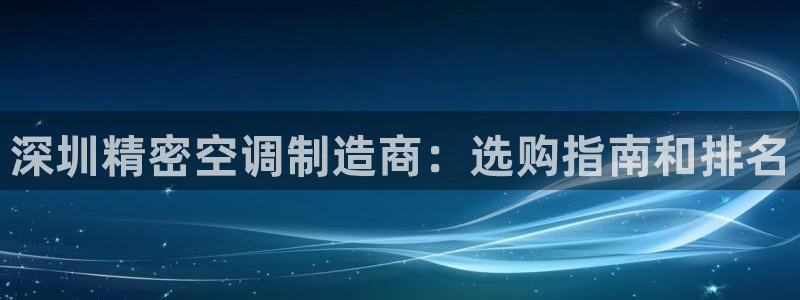 深圳精密空调制造商：选购指南和排名